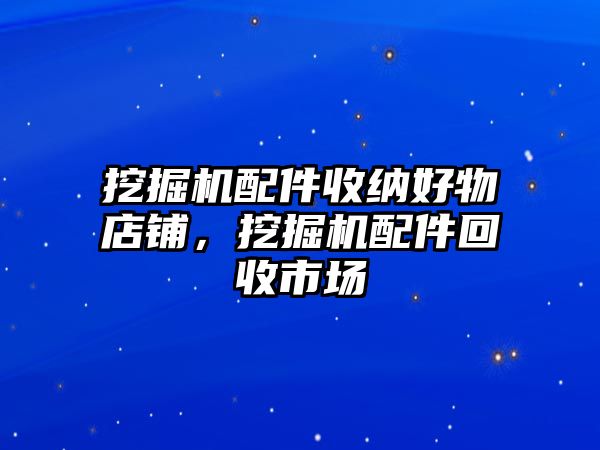 挖掘机配件收纳好物店铺，挖掘机配件回收市场